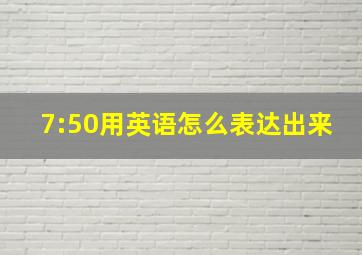 7:50用英语怎么表达出来